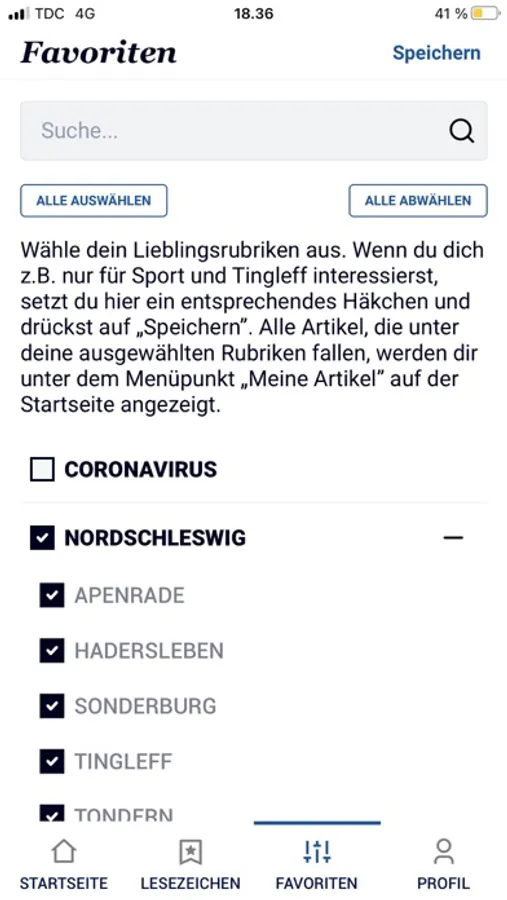 TDC 4G 18.36 41 %

Favoriten

Speichern

Suche...

ALLE AUSWÄHLEN

ALLE ABWÄHLEN

Wähle dein Lieblingsrubriken aus. Wenn du dich z.B. nur für Sport und Tingleff interessierst, setzt du hier ein entsprechendes Häkchen und drückst auf „Speichern". Alle Artikel, die unter deine ausgewählten Rubriken fallen, werden dir unter dem Menüpunkt „Meine Artikel" auf der Startseite angezeigt.

CORONAVIRUS

NORDSCHLESWIG

APENRADE

HADERSLEBEN

SONDERBURG

TINGLEFF

TONDERN

STARTSEITE

LESEZEICHEN

FAVORITEN

PROFIL